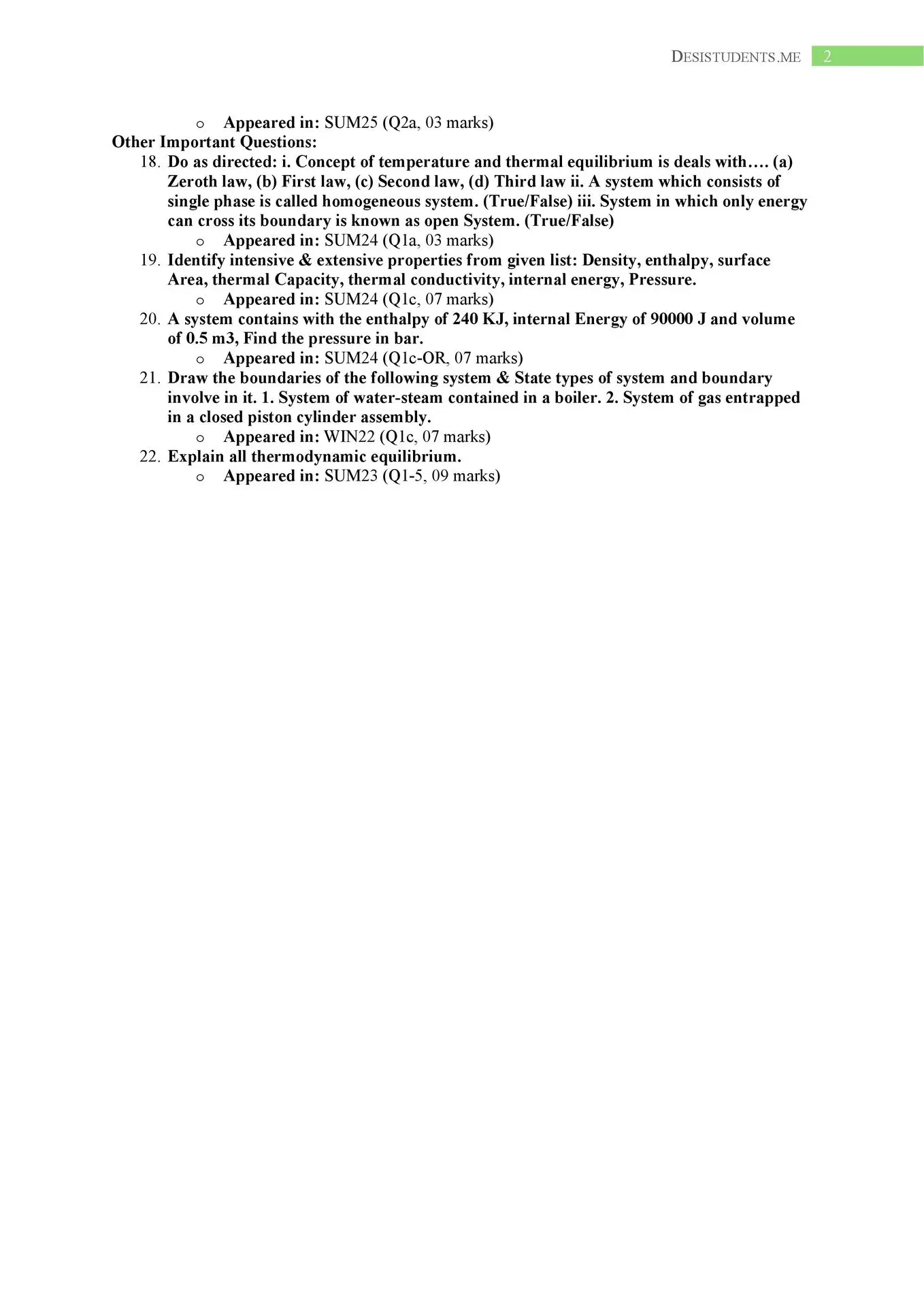 DESISTUDENTS.ME 2

o Appeared in: SUM25 (Q2a, 03 marks)

Other Important Questions:

18. Do as directed: i. Concept of temperature and thermal equilibrium is deals with…. (a) Zeroth law, (b) First law, (c) Second law, (d) Third law ii. A system which consists of single phase is called homogeneous system. (True/False) iii. System in which only energy can cross its boundary is known as open System. (True/False)
o Appeared in: SUM24 (Q1a, 03 marks)

19. Identify intensive & extensive properties from given list: Density, enthalpy, surface Area, thermal Capacity, thermal conductivity, internal energy, Pressure.
o Appeared in: SUM24 (Q1c, 07 marks)

20. A system contains with the enthalpy of 240 KJ, internal Energy of 90000 J and volume of 0.5 m3, Find the pressure in bar.
o Appeared in: SUM24 (Q1c-OR, 07 marks)

21. Draw the boundaries of the following system & State types of system and boundary involve in it. 1. System of water-steam contained in a boiler. 2. System of gas entrapped in a closed piston cylinder assembly.
o Appeared in: WIN22 (Q1c, 07 marks)

22. Explain all thermodynamic equilibrium.
o Appeared in: SUM23 (Q1-5, 09 marks)